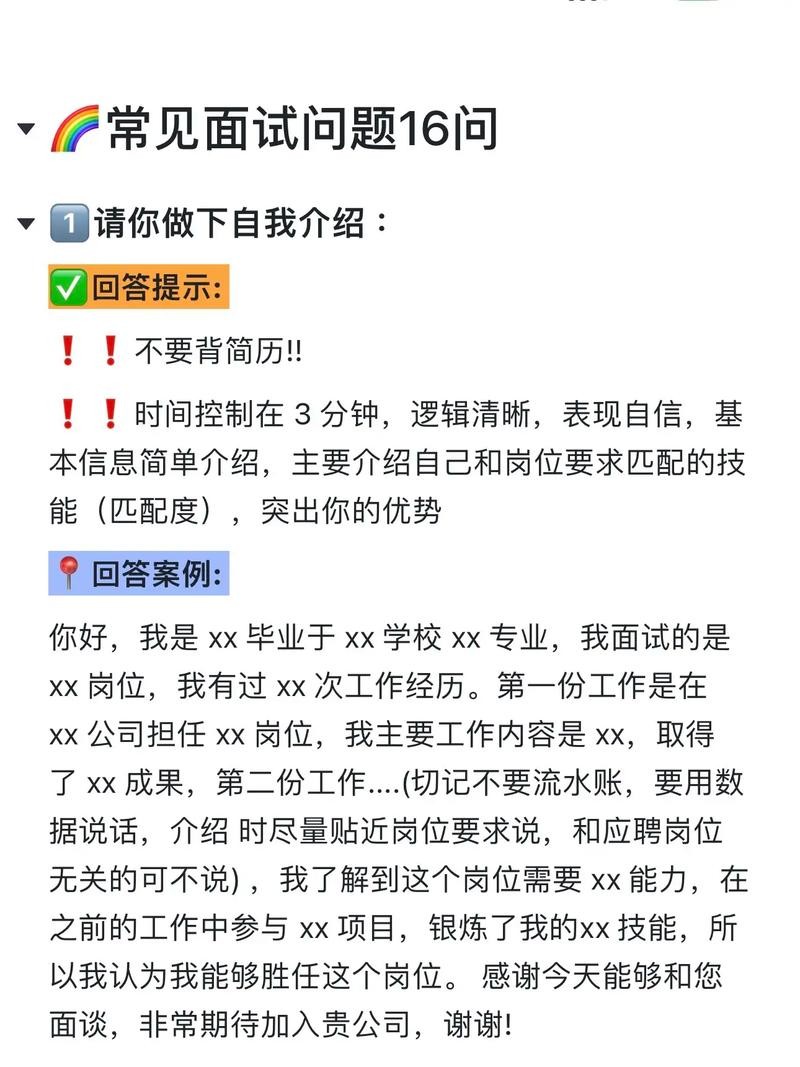 🌈常见面试问题16问

1️⃣请你做下自我介绍：

✅回答提示:

❗❗不要背简历!!

❗❗时间控制在 3 分钟，逻辑清晰，表现自信，基本信息简单介绍，主要介绍自己和岗位要求匹配的技能（匹配度），突出你的优势

📍回答案例:

你好，我是 xx 毕业于 xx 学校 xx 专业，我面试的是 xx 岗位，我有过 xx 次工作经历。第一份工作是在 xx 公司担任 xx 岗位，我主要工作内容是 xx，取得了 xx 成果，第二份工作....(切记不要流水账，要用数据说话，介绍 时尽量贴近岗位要求说，和应聘岗位无关的可不说)，我了解到这个岗位需要 xx 能力，在之前的工作中参与 xx 项目，银炼了我的xx 技能，所以我认为我能够胜任这个岗位。 感谢今天能够和您面谈，非常期待加入贵公司，谢谢!